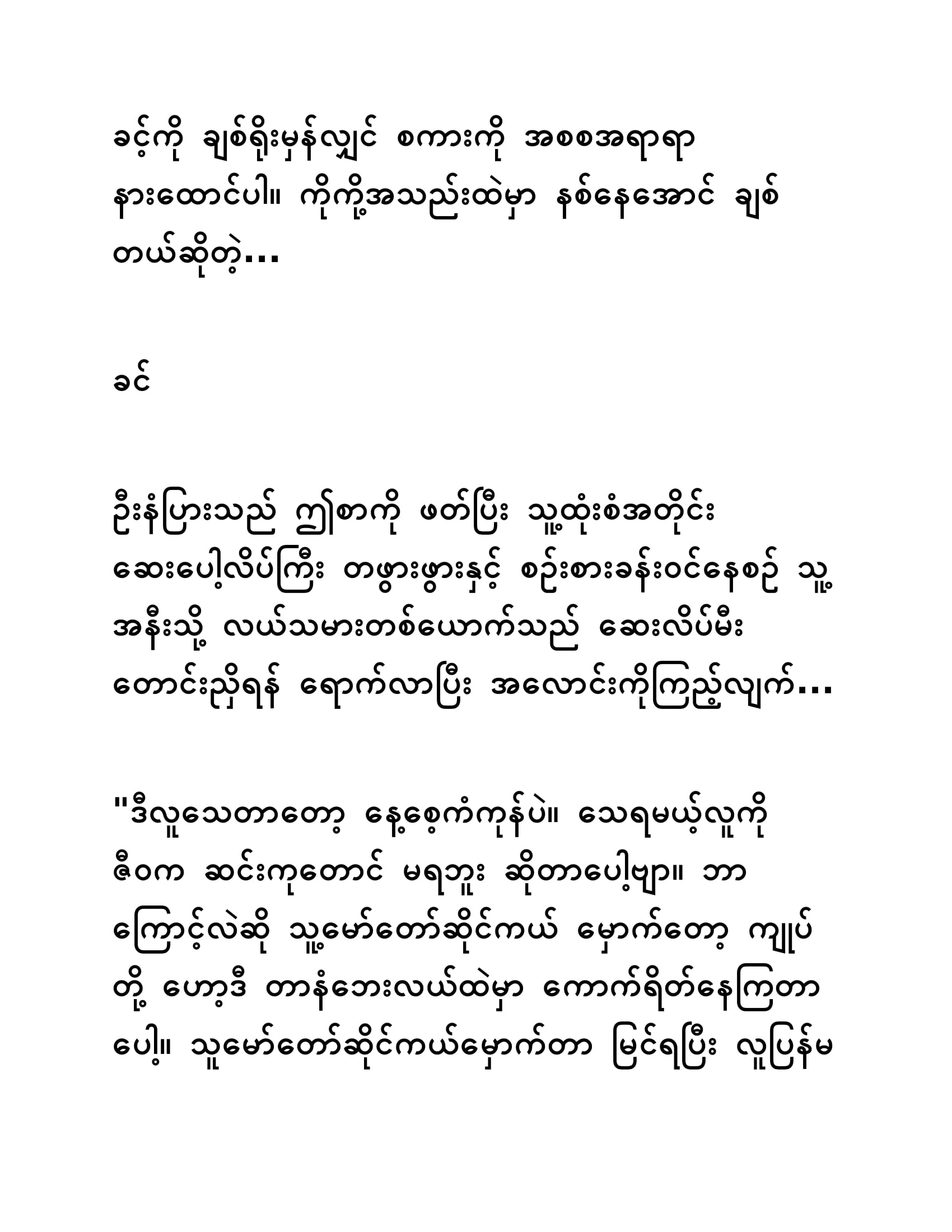 ခင့်ကို ချစ်ရိုးမှန်လျှင် စကားကို အစစအရာရာ နားထောင်ပါ။ ကိုကို့အသည်းထဲမှာ နစ်နေအောင် ချစ်တယ်ဆိုတဲ့...

ခင်

ဦးနံပြားသည် ဤစာကို ဖတ်ပြီး သူ့ထုံးစံအတိုင်း ဆေးပေါ့လိပ်ကြီး တဖွားဖွားနှင့် စဉ်းစားခန်းဝင်နေစဉ် သူ့အနီးသို့ လယ်သမားတစ်ယောက်သည် ဆေးလိပ်မီးတောင်းညှိရန် ရောက်လာပြီး အလောင်းကိုကြည့်လျက်...

"ဒီလူသေတာတော့ နေ့စေ့ကံကုန်ပဲ။ သေရမယ့်လူကို ဇီဝက ဆင်းကုတောင် မရဘူး ဆိုတာပေါ့ဗျာ။ ဘာကြောင့်လဲဆို သူ့မော်တော်ဆိုင်ကယ် မှောက်တော့ ကျုပ်တို့ ဟော့ဒီ တာနံဘေးလယ်ထဲမှာ ကောက်ရိတ်နေကြတာပေါ့။ သူမော်တော်ဆိုင်ကယ်မှောက်တာ မြင်ရပြီး လူပြန်မ